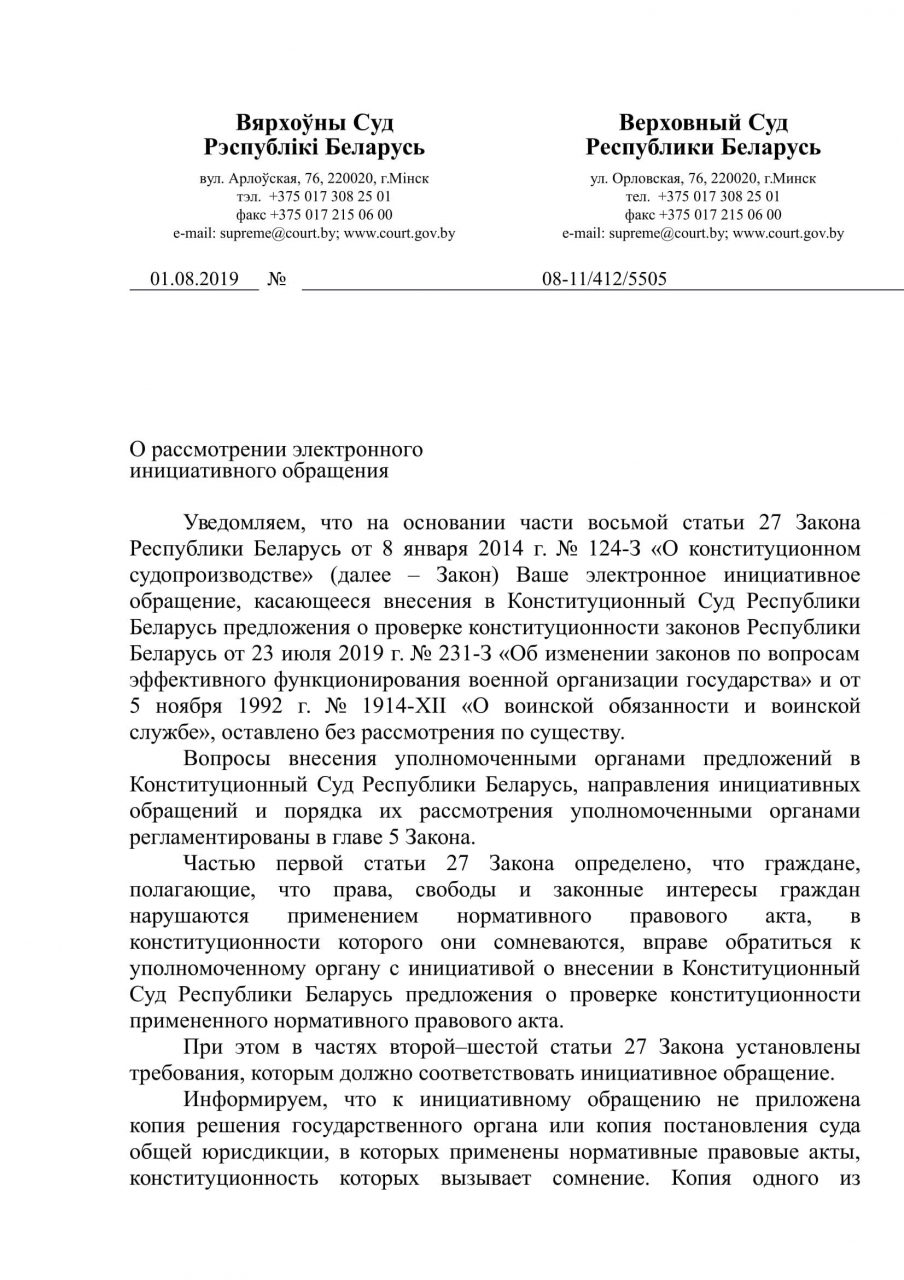 Вярхоўны Суд
Рэспублікі Беларусь

вул. Арлоўская, 76, 220020, г.Мінск
тэл. +375 017 308 25 01
факс +375 017 215 06 00
e-mail: supreme@court.by; www.court.gov.by

Верховный Суд
Республики Беларусь

ул. Орловская, 76, 220020, г.Минск
тел. +375 017 308 25 01
факс +375 017 215 06 00
e-mail: supreme@court.by; www.court.gov.by

01.08.2019 № 08-11/412/5505

О рассмотрении электронного инициативного обращения

Уведомляем, что на основании части восьмой статьи 27 Закона Республики Беларусь от 8 января 2014 г. № 124-З «О конституционном судопроизводстве» (далее – Закон) Ваше электронное инициативное обращение, касающееся внесения в Конституционный Суд Республики Беларусь предложения о проверке конституционности законов Республики Беларусь от 23 июля 2019 г. № 231-З «Об изменении законов по вопросам эффективного функционирования военной организации государства» и от 5 ноября 1992 г. № 1914-XII «О воинской обязанности и воинской службе», оставлено без рассмотрения по существу.

Вопросы внесения уполномоченными органами предложений в Конституционный Суд Республики Беларусь, направления инициативных обращений и порядка их рассмотрения уполномоченными органами регламентированы в главе 5 Закона.

Частью первой статьи 27 Закона определено, что граждане, полагающие, что права, свободы и законные интересы граждан нарушаются применением нормативного правового акта, в конституционности которого они сомневаются, вправе обратиться к уполномоченному органу с инициативой о внесении в Конституционный Суд Республики Беларусь предложения о проверке конституционности примененного нормативного правового акта.

При этом в частях второй–шестой статьи 27 Закона установлены требования, которым должно соответствовать инициативное обращение.

Информируем, что к инициативному обращению не приложена копия решения государственного органа или копия постановления суда общей юрисдикции, в которых применены нормативные правовые акты, конституционность которых вызывает сомнение. Копия одного из